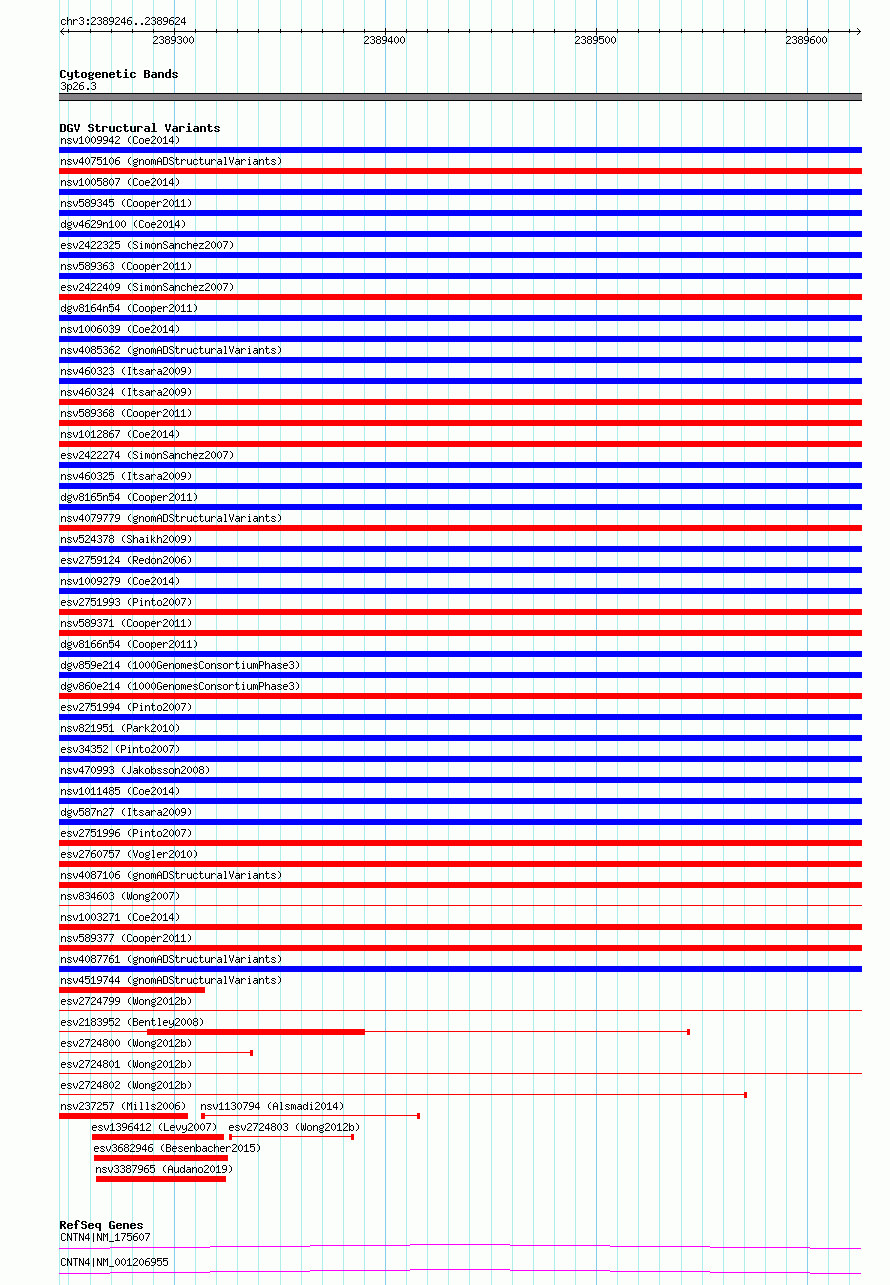 chr3:2389246..2389624

2389300 2389400 2389500 2389600

Cytogenetic Bands
3p26.3

DGV Structural Variants
nsv1009942 (Coe2014)
nsv4075106 (gnomADStructuralVariants)
nsv1005807 (Coe2014)
nsv589345 (Cooper2011)
dgv4629n100 (Coe2014)
esv2422325 (SimonSanchez2007)
nsv589363 (Cooper2011)
esv2422409 (SimonSanchez2007)
dgv8164n54 (Cooper2011)
nsv1006039 (Coe2014)
nsv4085362 (gnomADStructuralVariants)
nsv460323 (Itsara2009)
nsv460324 (Itsara2009)
nsv589368 (Cooper2011)
nsv1012867 (Coe2014)
esv2422274 (SimonSanchez2007)
nsv460325 (Itsara2009)
dgv8165n54 (Cooper2011)
nsv4079779 (gnomADStructuralVariants)
nsv524378 (Shaikh2009)
esv2759124 (Redon2006)
nsv1009279 (Coe2014)
esv2751993 (Pinto2007)
nsv589371 (Cooper2011)
dgv8166n54 (Cooper2011)
dgv859e214 (1000GenomesConsortiumPhase3)
dgv860e214 (1000GenomesConsortiumPhase3)
esv2751994 (Pinto2007)
nsv821951 (Park2010)
esv34352 (Pinto2007)
nsv470993 (Jakobsson2008)
nsv1011485 (Coe2014)
dgv587n27 (Itsara2009)
esv2751996 (Pinto2007)
esv2760757 (Vogler2010)
nsv4087106 (gnomADStructuralVariants)
nsv834603 (Wong2007)
nsv1003271 (Coe2014)
nsv589377 (Cooper2011)
nsv4087761 (gnomADStructuralVariants)
nsv4519744 (gnomADStructuralVariants)
esv2724799 (Wong2012b)
esv2183952 (Bentley2008)
esv2724800 (Wong2012b)
esv2724801 (Wong2012b)
esv2724802 (Wong2012b)
nsv237257 (Mills2006) nsv1130794 (Alsmadi2014)
esv1396412 (Levy2007) esv2724803 (Wong2012b)
esv3682946 (Besenbacher2015)
nsv3387965 (Audano2019)

RefSeq Genes
CNTN4|NM_175607
CNTN4|NM_001206955